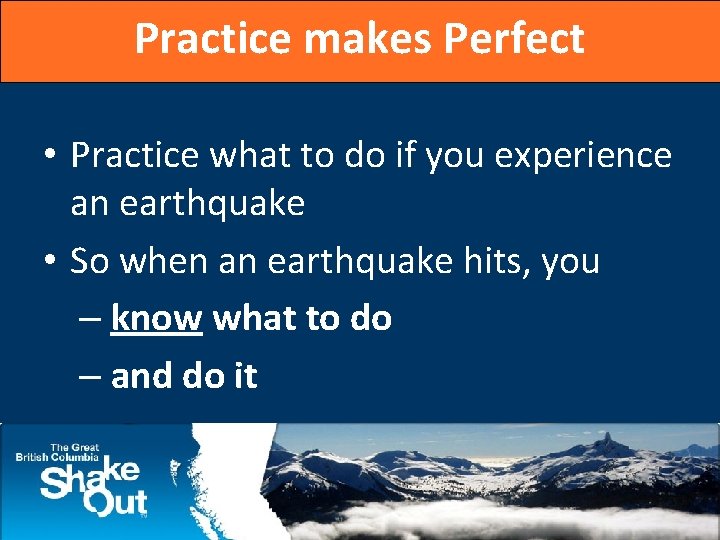 Practice makes Perfect

• Practice what to do if you experience an earthquake

• So when an earthquake hits, you

– know what to do

– and do it

The Great British Columbia ShakeOut